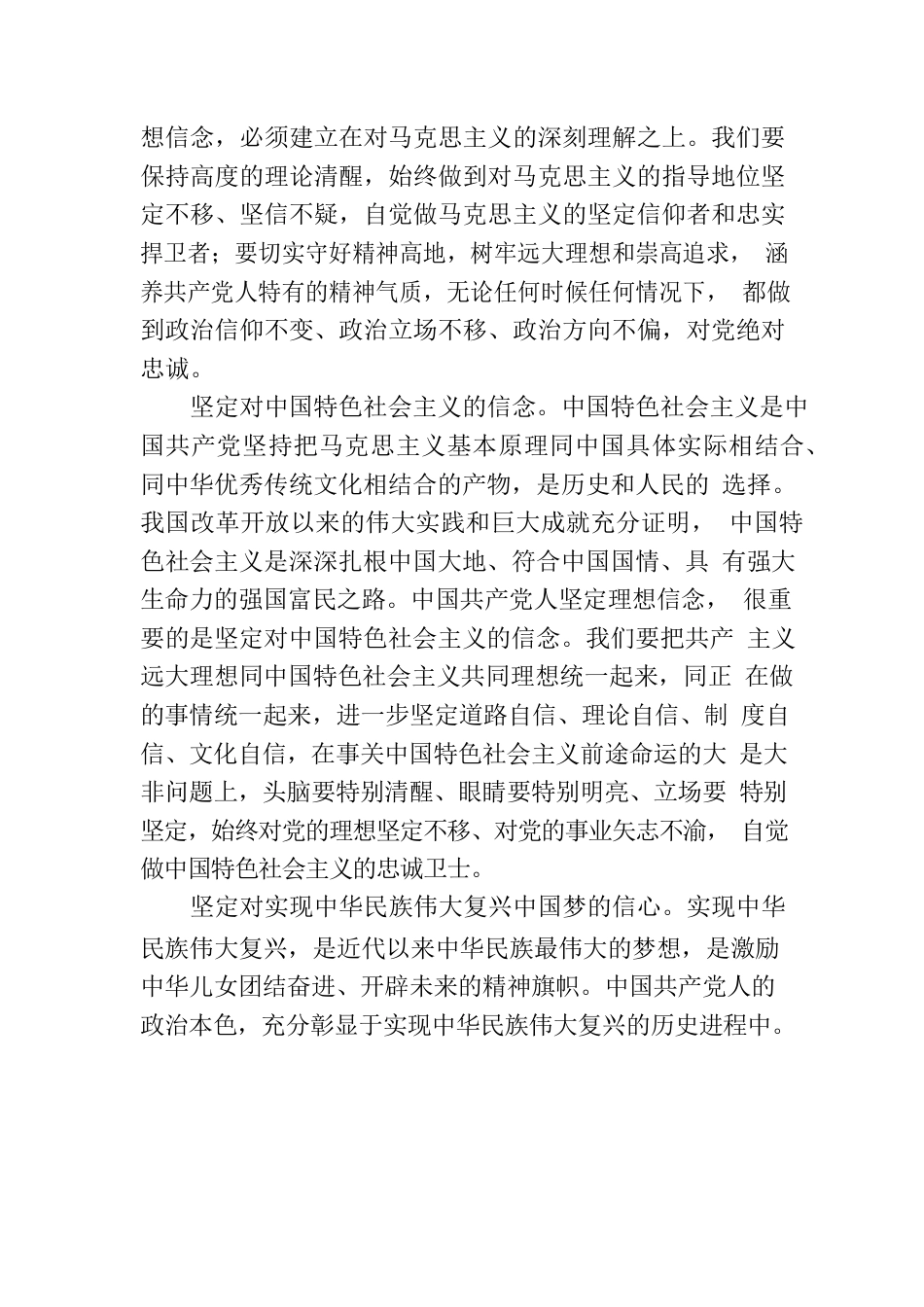 想信念，必须建立在对马克思主义的深刻理解之上。我们要保持高度的理论清醒，始终做到对马克思主义的指导地位坚定不移、坚信不疑，自觉做马克思主义的坚定信仰者和忠实捍卫者；要切实守好精神高地，树牢远大理想和崇高追求， 涵养共产党人特有的精神气质，无论任何时候任何情况下， 都做到政治信仰不变、政治立场不移、政治方向不偏，对党绝对忠诚。

坚定对中国特色社会主义的信念。中国特色社会主义是中国共产党坚持把马克思主义基本原理同中国具体实际相结合、同中华优秀传统文化相结合的产物，是历史和人民的 选择。我国改革开放以来的伟大实践和巨大成就充分证明， 中国特色社会主义是深深扎根中国大地、符合中国国情、具 有强大生命力的强国富民之路。中国共产党人坚定理想信念， 很重要的是坚定对中国特色社会主义的信念。我们要把共产 主义远大理想同中国特色社会主义共同理想统一起来，同正 在做的事情统一起来，进一步坚定道路自信、理论自信、制 度自信、文化自信，在事关中国特色社会主义前途命运的大 是大非问题上，头脑要特别清醒、眼睛要特别明亮、立场要 特别坚定，始终对党的理想坚定不移、对党的事业矢志不渝， 自觉做中国特色社会主义的忠诚卫士。

坚定对实现中华民族伟大复兴中国梦的信心。实现中华民族伟大复兴，是近代以来中华民族最伟大的梦想，是激励中华儿女团结奋进、开辟未来的精神旗帜。中国共产党人的政治本色，充分彰显于实现中华民族伟大复兴的历史进程中。